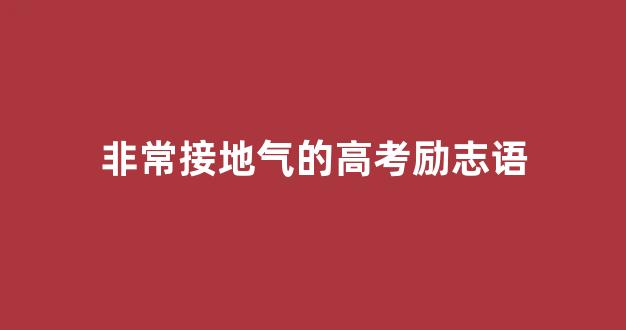 非常接地气的高考励志语